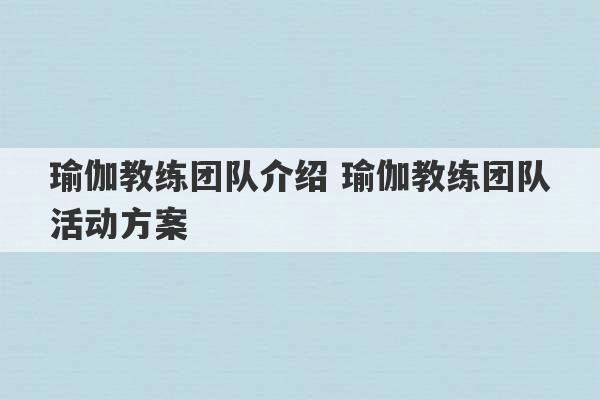 瑜伽教练团队介绍 瑜伽教练团队活动方案